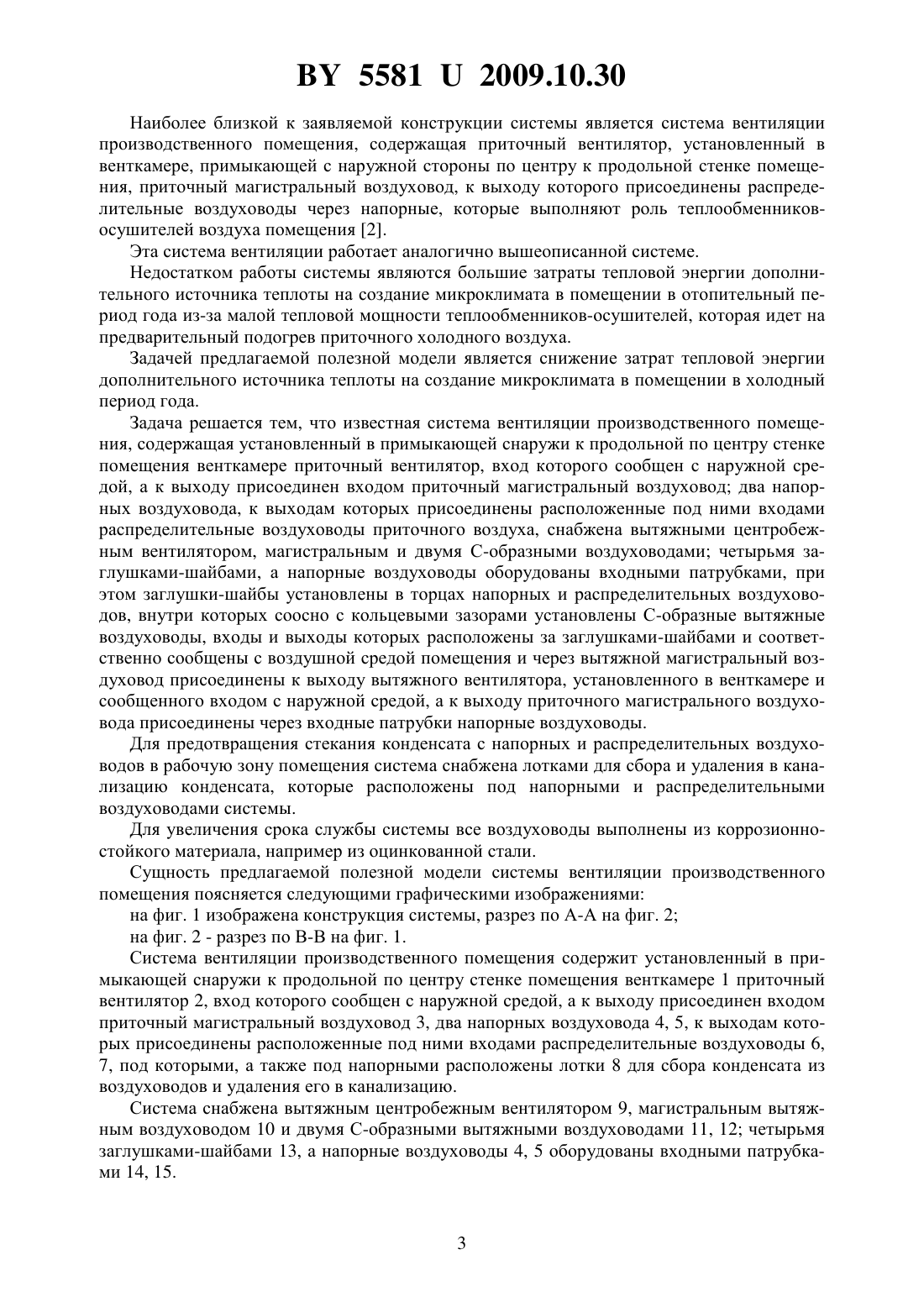 BY 5581 U 2009.10.30

Наиболее близкой к заявляемой конструкции системы является система вентиляции производственного помещения, содержащая приточный вентилятор, установленный в венткамере, примыкающей с наружной стороны по центру к продольной стенке помещения, приточный магистральный воздуховод, к выходу которого присоединены распределительные воздуховоды через напорные, которые выполняют роль теплообменников-осушителей воздуха помещения [2].

Эта система вентиляции работает аналогично вышеописанной системе.

Недостатком работы системы являются большие затраты тепловой энергии дополнительного источника теплоты на создание микроклимата в помещении в отопительный период года из-за малой тепловой мощности теплообменников-осушителей, которая идет на предварительный подогрев приточного холодного воздуха.

Задачей предлагаемой полезной модели является снижение затрат тепловой энергии дополнительного источника теплоты на создание микроклимата в помещении в холодный период года.

Задача решается тем, что известная система вентиляции производственного помещения, содержащая установленный в примыкающей снаружи к продольной по центру стенке помещения венткамере приточный вентилятор, вход которого сообщен с наружной средой, а к выходу присоединен входом приточный магистральный воздуховод; два напорных воздуховода, к выходам которых присоединены расположенные под ними входами распределительные воздуховоды приточного воздуха, снабжена вытяжными центробежным вентилятором, магистральным и двумя С-образными воздуховодами; четырьмя заглушками-шайбами, а напорные воздуховоды оборудованы входными патрубками, при этом заглушки-шайбы установлены в торцах напорных и распределительных воздуховодов, внутри которых соосно с кольцевыми зазорами установлены С-образные вытяжные воздуховоды, входы и выходы которых расположены за заглушками-шайбами и соответственно сообщены с воздушной средой помещения и через вытяжной магистральный воздуховод присоединены к выходу вытяжного вентилятора, установленного в венткамере и сообщенного входом с наружной средой, а к выходу приточного магистрального воздуховода присоединены через входные патрубки напорные воздуховоды.

Для предотвращения стекания конденсата с напорных и распределительных воздуховодов в рабочую зону помещения система снабжена лотками для сбора и удаления в канализацию конденсата, которые расположены под напорными и распределительными воздуховодами системы.

Для увеличения срока службы системы все воздуховоды выполнены из коррозионностойкого материала, например из оцинкованной стали.

Сущность предлагаемой полезной модели системы вентиляции производственного помещения поясняется следующими графическими изображениями:

на фиг. 1 изображена конструкция системы, разрез по А-А на фиг. 2;

на фиг. 2 - разрез по В-В на фиг. 1.

Система вентиляции производственного помещения содержит установленный в примыкающей снаружи к продольной по центру стенке помещения венткамере 1 приточный вентилятор 2, вход которого сообщен с наружной средой, а к выходу присоединен входом приточный магистральный воздуховод 3, два напорных воздуховода 4, 5, к выходам которых присоединены расположенные под ними входами распределительные воздуховоды 6, 7, под которыми, а также под напорными расположены лотки 8 для сбора конденсата из воздуховодов и удаления его в канализацию.

Система снабжена вытяжным центробежным вентилятором 9, магистральным вытяжным воздуховодом 10 и двумя С-образными вытяжными воздуховодами 11, 12; четырьмя заглушками-шайбами 13, а напорные воздуховоды 4, 5 оборудованы входными патрубками 14, 15.

3